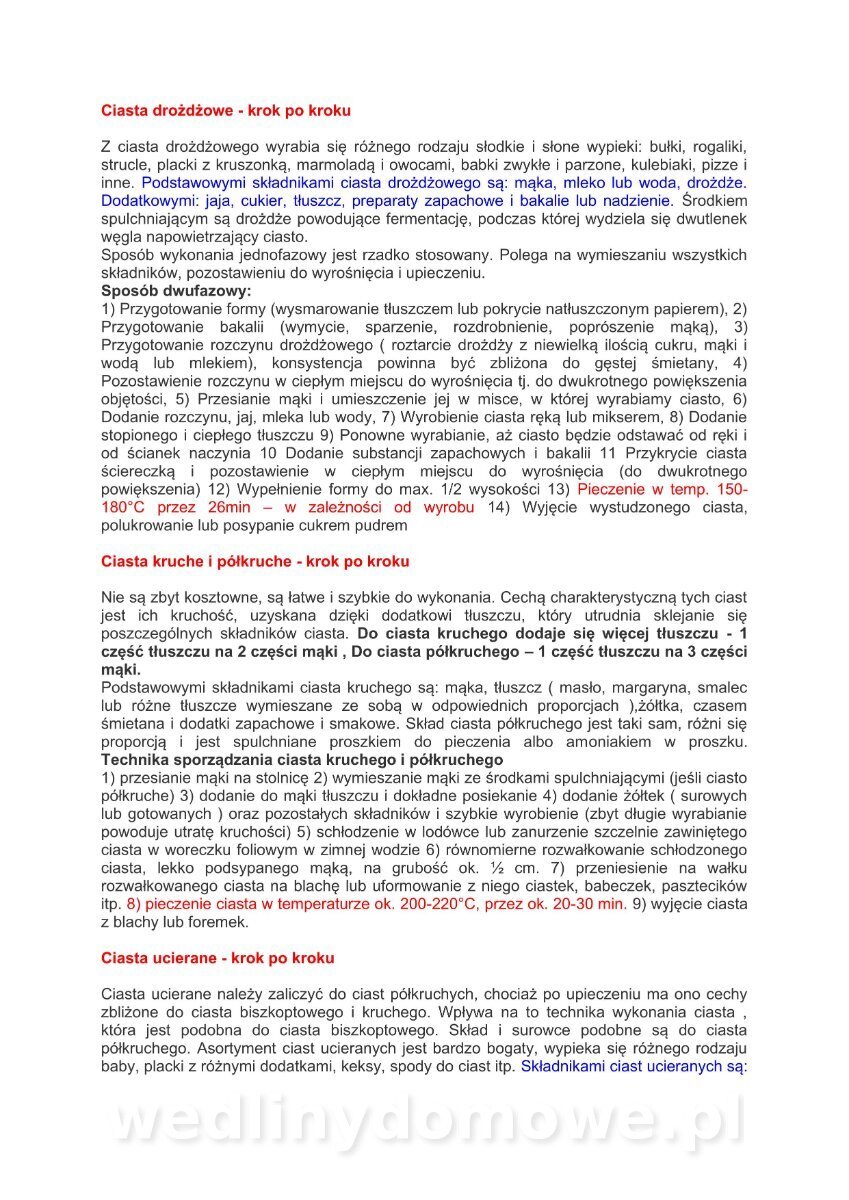 Ciasta drożdżowe - krok po kroku

Z ciasta drożdżowego wyrabia się różnego rodzaju słodkie i słone wypieki: bułki, rogaliki, strucle, placki z kruszonką, marmoladą i owocami, babki zwykłe i parzone, kulebiaki, pizze i inne. Podstawowymi składnikami ciasta drożdżowego są: mąka, mleko lub woda, drożdże. Dodatkowymi: jaja, cukier, tłuszcz, preparaty zapachowe i bakalie lub nadzienie. Środkiem spulchniającym są drożdże powodujące fermentację, podczas której wydziela się dwutlenek węgla napowietrzający ciasto.
Sposób wykonania jednofazowy jest rzadko stosowany. Polega na wymieszaniu wszystkich składników, pozostawieniu do wyrośnięcia i upieczeniu.
Sposób dwufazowy:
1) Przygotowanie formy (wysmarowanie tłuszczem lub pokrycie natłuszczonym papierem), 2) Przygotowanie bakalii (wymycie, sparzenie, rozdrobnienie, poprószenie mąką), 3) Przygotowanie rozczynu drożdżowego ( roztarcie drożdży z niewielką ilością cukru, mąki i wodą lub mlekiem), konsystencja powinna być zbliżona do gęstej śmietany, 4) Pozostawienie rozczynu w ciepłym miejscu do wyrośnięcia tj. do dwukrotnego powiększenia objętości, 5) Przesianie mąki i umieszczenie jej w misce, w której wyrabiamy ciasto, 6) Dodanie rozczynu, jaj, mleka lub wody, 7) Wyrobienie ciasta ręką lub mikserem, 8) Dodanie stopionego i ciepłego tłuszczu 9) Ponowne wyrabianie, aż ciasto będzie odstawać od ręki i od ścianek naczynia 10 Dodanie substancji zapachowych i bakalii 11 Przykrycie ciasta ściereczką i pozostawienie w ciepłym miejscu do wyrośnięcia (do dwukrotnego powiększenia) 12) Wypełnienie formy do max. 1/2 wysokości 13) Pieczenie w temp. 150-180°C przez 26min – w zależności od wyrobu 14) Wyjęcie wystudzonego ciasta, polukrowanie lub posypanie cukrem pudrem

Ciasta kruche i półkruche - krok po kroku

Nie są zbyt kosztowne, są łatwe i szybkie do wykonania. Cechą charakterystyczną tych ciast jest ich kruchość, uzyskana dzięki dodatkowi tłuszczu, który utrudnia sklejanie się poszczególnych składników ciasta. Do ciasta kruchego dodaje się więcej tłuszczu - 1 część tłuszczu na 2 części mąki , Do ciasta półkruchego – 1 część tłuszczu na 3 części mąki.
Podstawowymi składnikami ciasta kruchego są: mąka, tłuszcz ( masło, margaryna, smalec lub różne tłuszcze wymieszane ze sobą w odpowiednich proporcjach ),żółtka, czasem śmietana i dodatki zapachowe i smakowe. Skład ciasta półkruchego jest taki sam, różni się proporcją i jest spulchniane proszkiem do pieczenia albo amoniakiem w proszku.
Technika sporządzania ciasta kruchego i półkruchego
1) przesianie mąki na stolnicę 2) wymieszanie mąki ze środkami spulchniającymi (jeśli ciasto półkruche) 3) dodanie do mąki tłuszczu i dokładne posiekanie 4) dodanie żółtek ( surowych lub gotowanych ) oraz pozostałych składników i szybkie wyrobienie (zbyt długie wyrabianie powoduje utratę kruchości) 5) schłodzenie w lodówce lub zanurzenie szczelnie zawiniętego ciasta w woreczku foliowym w zimnej wodzie 6) równomierne rozwałkowanie schłodzonego ciasta, lekko podsypanego mąką, na grubość ok. ½ cm. 7) przeniesienie na wałku rozwałkowanego ciasta na blachę lub uformowanie z niego ciastek, babeczek, pasztecików itp. 8) pieczenie ciasta w temperaturze ok. 200-220°C, przez ok. 20-30 min. 9) wyjęcie ciasta z blachy lub foremek.

Ciasta ucierane - krok po kroku

Ciasta ucierane należy zaliczyć do ciast półkruchych, chociaż po upieczeniu ma ono cechy zbliżone do ciasta biszkoptowego i kruchego. Wpływa na to technika wykonania ciasta , która jest podobna do ciasta biszkoptowego. Skład i surowce podobne są do ciasta półkruchego. Asortyment ciast ucieranych jest bardzo bogaty, wypieka się różnego rodzaju baby, placki z różnymi dodatkami, keksy, spody do ciast itp. Składnikami ciast ucieranych są:

wedlinydomowe.pl